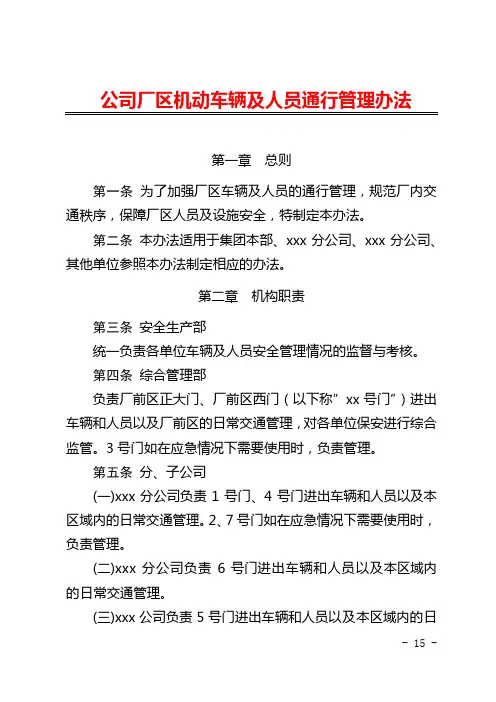 公司厂区机动车辆及人员通行管理办法

第一章　总则

第一条 为了加强厂区车辆及人员的通行管理，规范厂内交通秩序，保障厂区人员及设施安全，特制定本办法。

第二条 本办法适用于集团本部、xxx 分公司、xxx 分公司、其他单位参照本办法制定相应的办法。

第二章　机构职责

第三条 安全生产部

统一负责各单位车辆及人员安全管理情况的监督与考核。

第四条 综合管理部

负责厂前区正大门、厂前区西门（以下称”xx 号门”）进出车辆和人员以及厂前区的日常交通管理，对各单位保安进行综合监管。3 号门如在应急情况下需要使用时，负责管理。

第五条 分、子公司

(一)xxx 分公司负责 1 号门、4 号门进出车辆和人员以及本区域内的日常交通管理。2、7 号门如在应急情况下需要使用时，负责管理。

(二)xxx 分公司负责 6 号门进出车辆和人员以及本区域内的日常交通管理。

(三)xxx 公司负责 5 号门进出车辆和人员以及本区域内的日

- 15 -